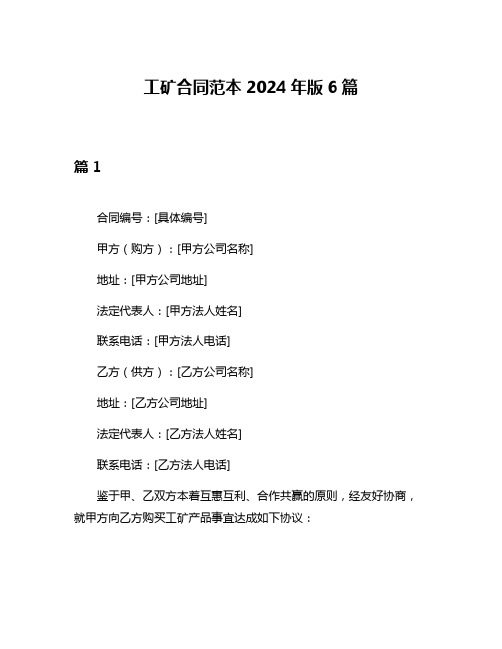 工矿合同范本 2024 年版 6 篇

篇 1

合同编号：[具体编号]

甲方（购方）：[甲方公司名称]

地址：[甲方公司地址]

法定代表人：[甲方法人姓名]

联系电话：[甲方法人电话]

乙方（供方）：[乙方公司名称]

地址：[乙方公司地址]

法定代表人：[乙方法人姓名]

联系电话：[乙方法人电话]

鉴于甲、乙双方本着互惠互利、合作共赢的原则，经友好协商，就甲方向乙方购买工矿产品事宜达成如下协议：